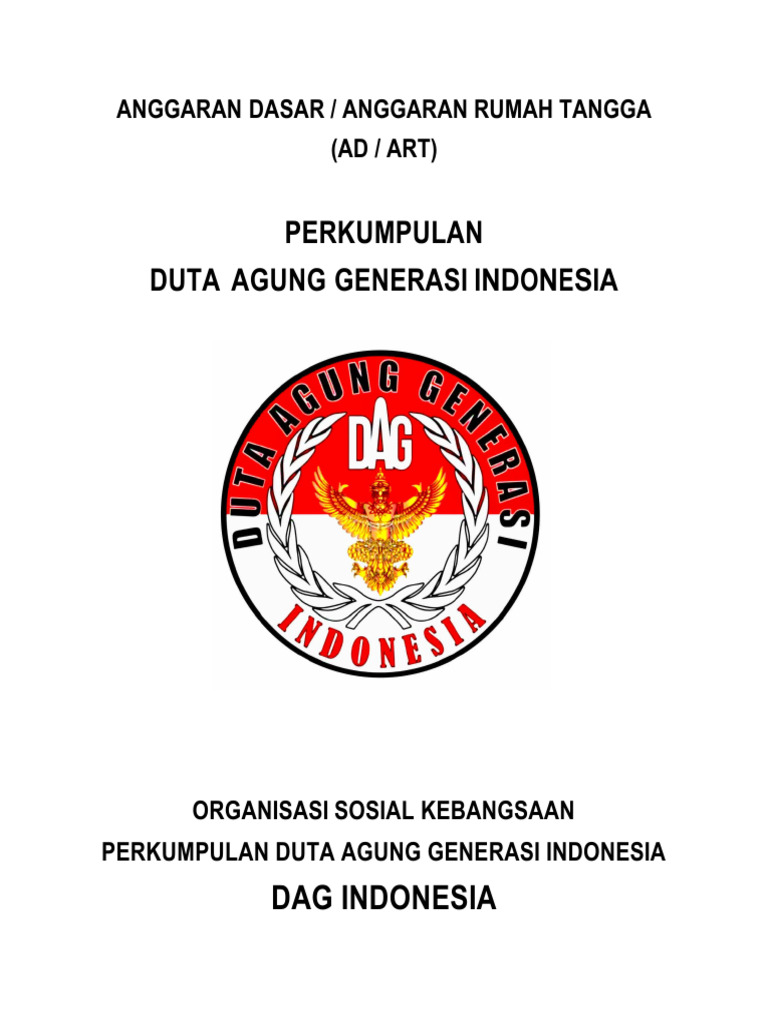 ANGGARAN DASAR / ANGGARAN RUMAH TANGGA
(AD / ART)

PERKUMPULAN
DUTA AGUNG GENERASI INDONESIA

DUTA AGUNG GENERASI
DAG
INDONESIA

ORGANISASI SOSIAL KEBANGSAAN
PERKUMPULAN DUTA AGUNG GENERASI INDONESIA
DAG INDONESIA